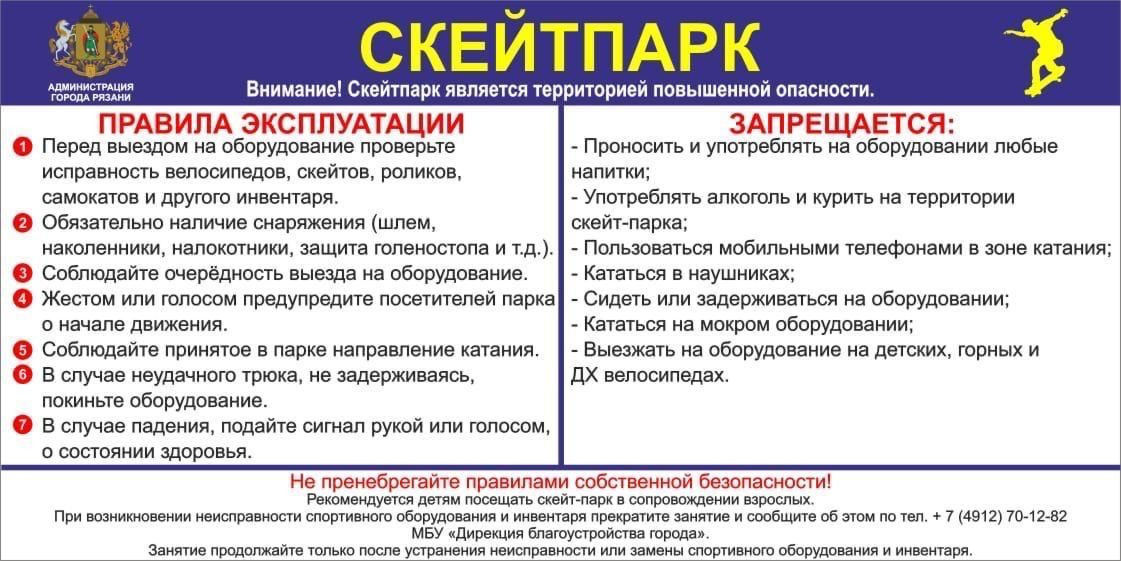 АДМИНИСТРАЦИЯ ГОРОДА РЯЗАНИ

СКЕЙТПАРК

Внимание! Скейтпарк является территорией повышенной опасности.

ПРАВИЛА ЭКСПЛУАТАЦИИ

1 Перед выездом на оборудование проверьте исправность велосипедов, скейтов, роликов, самокатов и другого инвентаря.
2 Обязательно наличие снаряжения (шлем, наколенники, налокотники, защита голеностопа и т.д.).
3 Соблюдайте очерёдность выезда на оборудование.
4 Жестом или голосом предупредите посетителей парка о начале движения.
5 Соблюдайте принятое в парке направление катания.
6 В случае неудачного трюка, не задерживаясь, покиньте оборудование.
7 В случае падения, подайте сигнал рукой или голосом, о состоянии здоровья.

ЗАПРЕЩАЕТСЯ:

- Проносить и употреблять на оборудовании любые напитки;
- Употреблять алкоголь и курить на территории скейт-парка;
- Пользоваться мобильными телефонами в зоне катания;
- Кататься в наушниках;
- Сидеть или задерживаться на оборудовании;
- Кататься на мокром оборудовании;
- Выезжать на оборудование на детских, горных и ДХ велосипедах.

Не пренебрегайте правилами собственной безопасности!
Рекомендуется детям посещать скейт-парк в сопровождении взрослых.
При возникновении неисправности спортивного оборудования и инвентаря прекратите занятие и сообщите об этом по тел. + 7 (4912) 70-12-82
МБУ «Дирекция благоустройства города».
Занятие продолжайте только после устранения неисправности или замены спортивного оборудования и инвентаря.